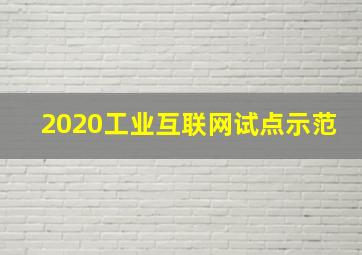 2020工业互联网试点示范